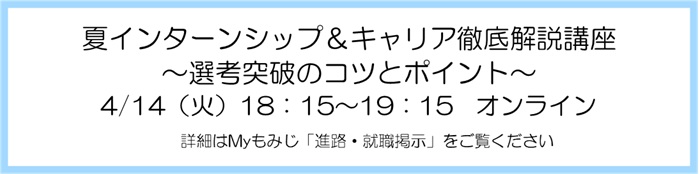 夏インターンシップ＆キャリア徹底解説講座
～選考突破のコツとポイント～
4/14（火）18：15～19：15　オンライン

詳細はMyもみじ「進路・就職掲示」をご覧ください